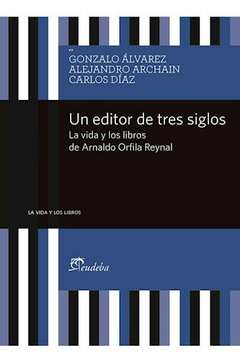 GONZALO ÁLVAREZ
ALEJANDRO ARCHAIN
CARLOS DÍAZ

Un editor de tres siglos

La vida y los libros de Arnaldo Orfila Reynal

LA VIDA Y LOS LIBROS

eudeba